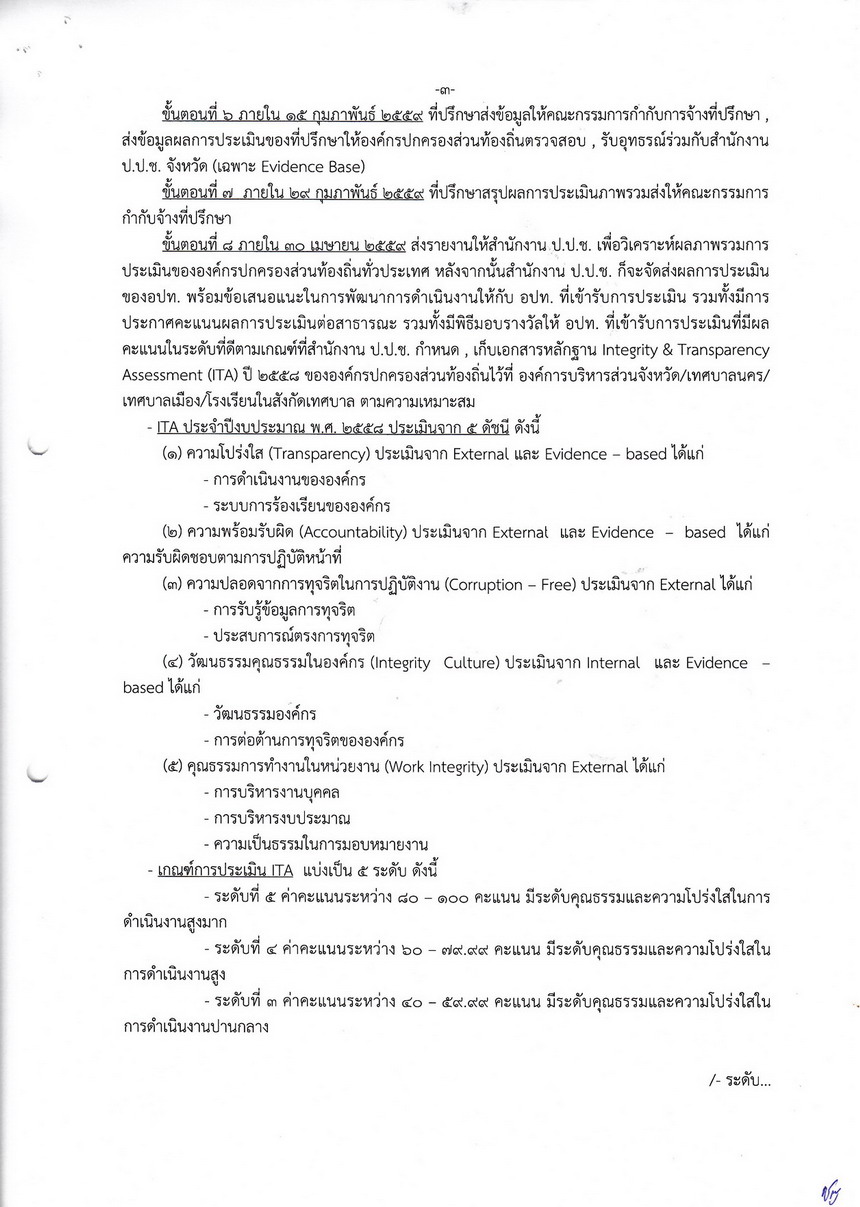 -๓-

ขั้นตอนที่ ๖ ภายใน ๑๕ กุมภาพันธ์ ๒๕๕๙ ที่ปรึกษาส่งข้อมูลให้คณะกรรมการกำกับการจ้างที่ปรึกษา , ส่งข้อมูลผลการประเมินของที่ปรึกษาให้องค์กรปกครองส่วนท้องถิ่นตรวจสอบ , รับอุทธรณ์ร่วมกับสำนักงาน ป.ป.ช. จังหวัด (เฉพาะ Evidence Base)

ขั้นตอนที่ ๗ ภายใน ๒๙ กุมภาพันธ์ ๒๕๕๙ ที่ปรึกษาสรุปผลการประเมินภาพรวมส่งให้คณะกรรมการกำกับจ้างที่ปรึกษา

ขั้นตอนที่ ๘ ภายใน ๓๐ เมษายน ๒๕๕๙ ส่งรายงานให้สำนักงาน ป.ป.ช. เพื่อวิเคราะห์ผลภาพรวมการประเมินขององค์กรปกครองส่วนท้องถิ่นทั่วประเทศ หลังจากนั้นสำนักงาน ป.ป.ช. ก็จะจัดส่งผลการประเมินของอปท. พร้อมข้อเสนอแนะในการพัฒนาการดำเนินงานให้กับ อปท. ที่เข้ารับการประเมิน รวมทั้งมีการประกาศคะแนนผลการประเมินต่อสาธารณะ รวมทั้งมีพิธีมอบรางวัลให้ อปท. ที่เข้ารับการประเมินที่มีผลคะแนนในระดับที่ดีตามเกณฑ์ที่สำนักงาน ป.ป.ช. กำหนด , เก็บเอกสารหลักฐาน Integrity & Transparency Assessment (ITA) ปี ๒๕๕๘ ขององค์กรปกครองส่วนท้องถิ่นไว้ที่ องค์การบริหารส่วนจังหวัด/เทศบาลนคร/เทศบาลเมือง/โรงเรียนในสังกัดเทศบาล ตามความเหมาะสม

- ITA ประจำปีงบประมาณ พ.ศ. ๒๕๕๘ ประเมินจาก ๕ ดัชนี ดังนี้

(๑) ความโปร่งใส (Transparency) ประเมินจาก External และ Evidence – based ได้แก่
- การดำเนินงานขององค์กร
- ระบบการร้องเรียนขององค์กร

(๒) ความพร้อมรับผิด (Accountability) ประเมินจาก External และ Evidence – based ได้แก่ ความรับผิดชอบตามการปฏิบัติหน้าที่

(๓) ความปลอดจากการทุจริตในการปฏิบัติงาน (Corruption – Free) ประเมินจาก External ได้แก่
- การรับรู้ข้อมูลการทุจริต
- ประสบการณ์ตรงการทุจริต

(๔) วัฒนธรรมคุณธรรมในองค์กร (Integrity Culture) ประเมินจาก Internal และ Evidence – based ได้แก่
- วัฒนธรรมองค์กร
- การต่อต้านการทุจริตขององค์กร

(๕) คุณธรรมการทำงานในหน่วยงาน (Work Integrity) ประเมินจาก External ได้แก่
- การบริหารงานบุคคล
- การบริหารงบประมาณ
- ความเป็นธรรมในการมอบหมายงาน

- เกณฑ์การประเมิน ITA แบ่งเป็น ๕ ระดับ ดังนี้
- ระดับที่ ๕ ค่าคะแนนระหว่าง ๘๐ – ๑๐๐ คะแนน มีระดับคุณธรรมและความโปร่งใสในการดำเนินงานสูงมาก
- ระดับที่ ๔ ค่าคะแนนระหว่าง ๖๐ – ๗๙.๙๙ คะแนน มีระดับคุณธรรมและความโปร่งใสในการดำเนินงานสูง
- ระดับที่ ๓ ค่าคะแนนระหว่าง ๔๐ – ๕๙.๙๙ คะแนน มีระดับคุณธรรมและความโปร่งใสในการดำเนินงานปานกลาง

/- ระดับ...